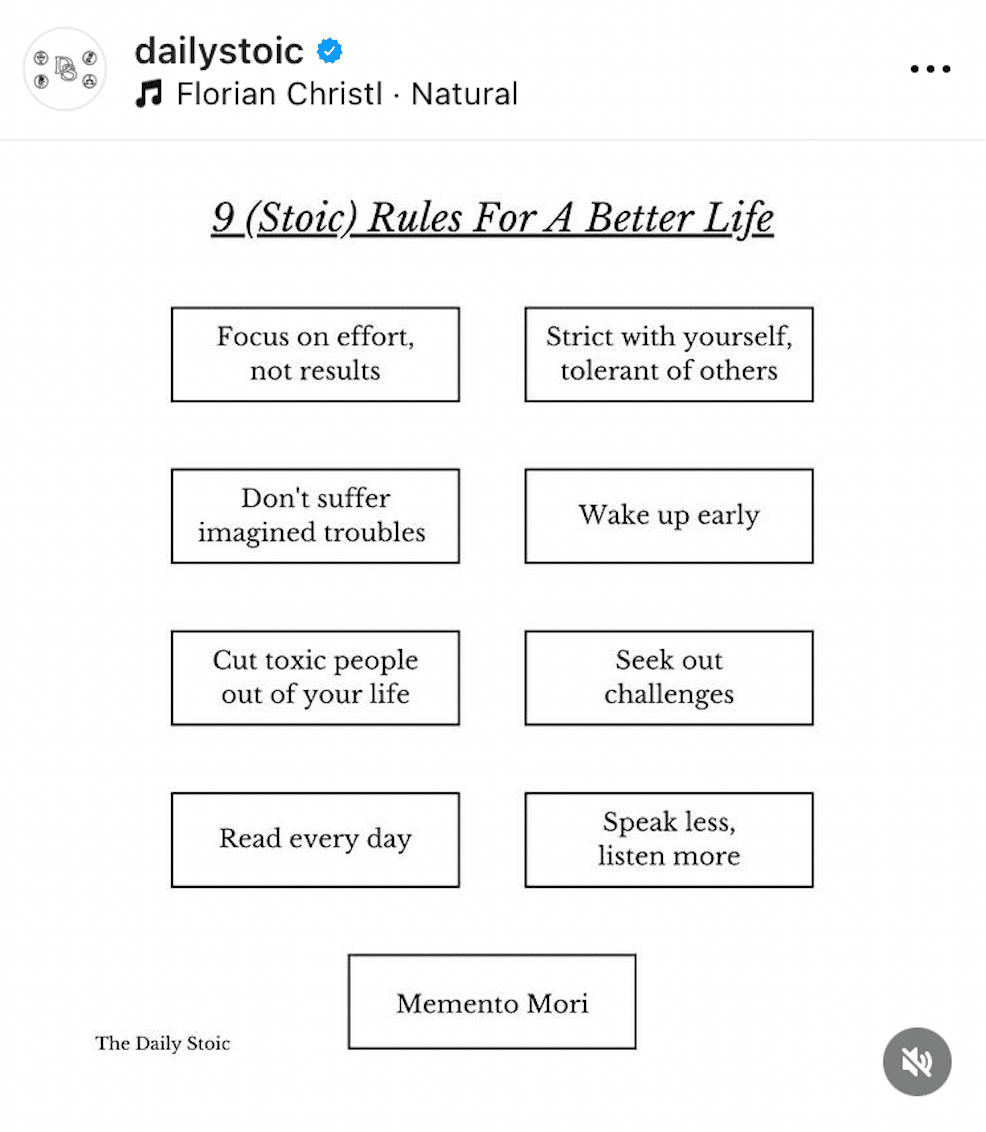 dailystoic
Florian Christl · Natural

9 (Stoic) Rules For A Better Life

Focus on effort, not results

Strict with yourself, tolerant of others

Don't suffer imagined troubles

Wake up early

Cut toxic people out of your life

Seek out challenges

Read every day

Speak less, listen more

Memento Mori

The Daily Stoic